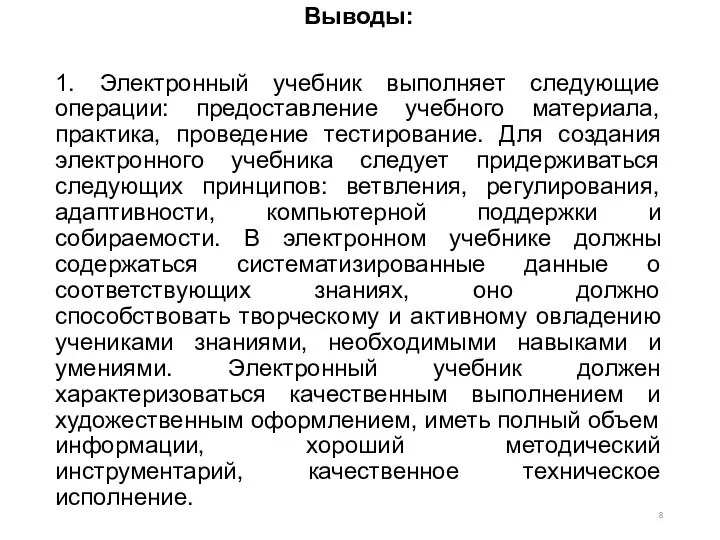 Выводы:

1. Электронный учебник выполняет следующие операции: предоставление учебного материала, практика, проведение тестирование. Для создания электронного учебника следует придерживаться следующих принципов: ветвления, регулирования, адаптивности, компьютерной поддержки и собираемости. В электронном учебнике должны содержаться систематизированные данные о соответствующих знаниях, оно должно способствовать творческому и активному овладению учениками знаниями, необходимыми навыками и умениями. Электронный учебник должен характеризоваться качественным выполнением и художественным оформлением, иметь полный объем информации, хороший методический инструментарий, качественное техническое исполнение.

8